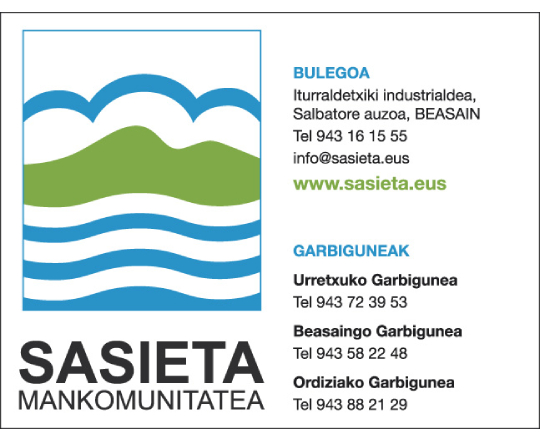 SASIETA
MANKOMUNITATEA

BULEGOA
Iturraldetxiki industrialdea, Salbatore auzoa, BEASAIN
Tel 943 16 15 55
info@sasieta.eus
www.sasieta.eus

GARBIGUNEAK
Urretxuko Garbigunea
Tel 943 72 39 53
Beasaingo Garbigunea
Tel 943 58 22 48
Ordiziako Garbigunea
Tel 943 88 21 29